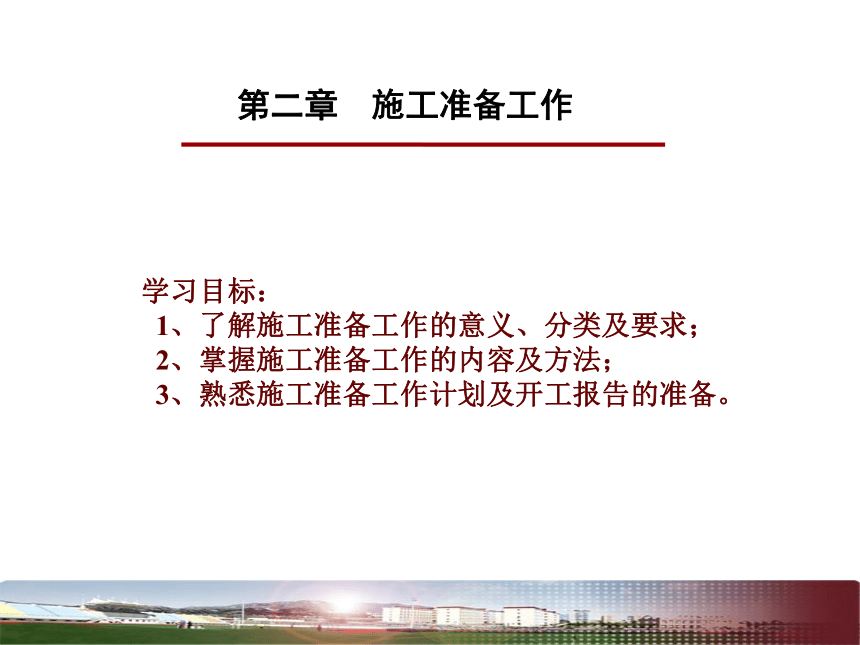 第二章　施工准备工作

学习目标：
1、了解施工准备工作的意义、分类及要求；
2、掌握施工准备工作的内容及方法；
3、熟悉施工准备工作计划及开工报告的准备。